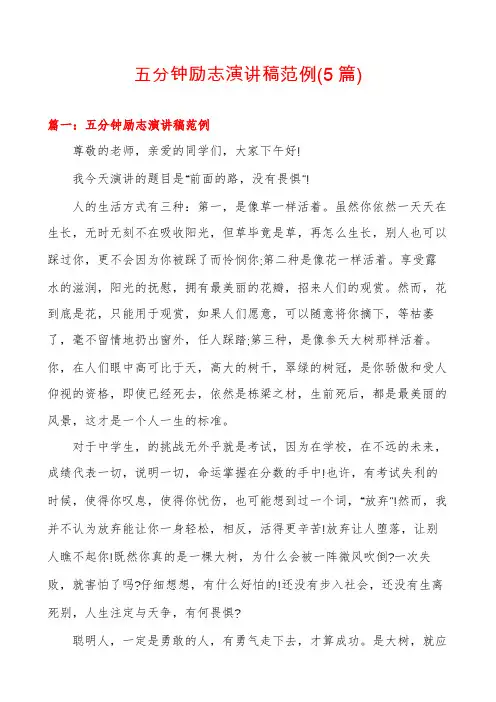 五分钟励志演讲稿范例(5篇)

篇一：五分钟励志演讲稿范例

尊敬的老师，亲爱的同学们，大家下午好!

我今天演讲的题目是“前面的路，没有畏惧”!

人的生活方式有三种：第一，是像草一样活着。虽然你依然一天天在生长，无时无刻不在吸收阳光，但草毕竟是草，再怎么生长，别人也可以踩过你，更不会因为你被踩了而怜悯你;第二种是像花一样活着。享受露水的滋润，阳光的抚慰，拥有最美丽的花瓣，招来人们的观赏。然而，花到底是花，只能用于观赏，如果人们愿意，可以随意将你摘下，等枯萎了，毫不留情地扔出窗外，任人踩踏;第三种，是像参天大树那样活着。你，在人们眼中高可比于天，高大的树干，翠绿的树冠，是你骄傲和受人仰视的资格，即使已经死去，依然是栋梁之材，生前死后，都是最美丽的风景，这才是一个人一生的标准。

对于中学生，的挑战无外乎就是考试，因为在学校，在不远的未来，成绩代表一切，说明一切，命运掌握在分数的手中!也许，有考试失利的时候，使得你叹息，使得你忧伤，也可能想到过一个词，“放弃”!然而，我并不认为放弃能让你一身轻松，相反，活得更辛苦!放弃让人堕落，让别人瞧不起你!既然你真的是一棵大树，为什么会被一阵微风吹倒?一次失败，就害怕了吗?仔细想想，有什么好怕的!还没有步入社会，还没有生离死别，人生注定与天争，有何畏惧?

聪明人，一定是勇敢的人，有勇气走下去，才算成功。是大树，就应